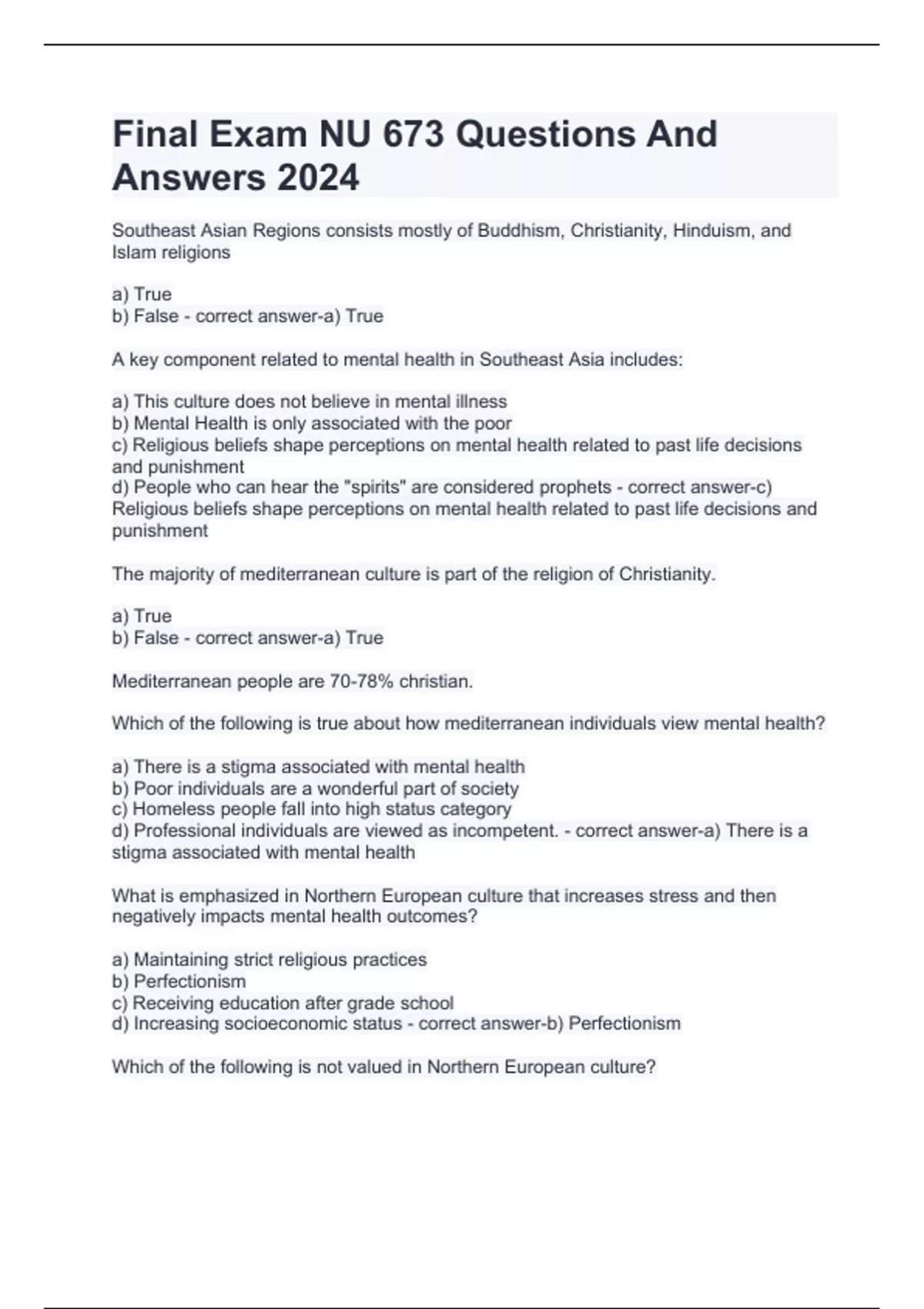 Final Exam NU 673 Questions And Answers 2024

Southeast Asian Regions consists mostly of Buddhism, Christianity, Hinduism, and Islam religions

a) True
b) False - correct answer-a) True

A key component related to mental health in Southeast Asia includes:

a) This culture does not believe in mental illness
b) Mental Health is only associated with the poor
c) Religious beliefs shape perceptions on mental health related to past life decisions and punishment
d) People who can hear the "spirits" are considered prophets - correct answer-c) Religious beliefs shape perceptions on mental health related to past life decisions and punishment

The majority of mediterranean culture is part of the religion of Christianity.

a) True
b) False - correct answer-a) True

Mediterranean people are 70-78% christian.

Which of the following is true about how mediterranean individuals view mental health?

a) There is a stigma associated with mental health
b) Poor individuals are a wonderful part of society
c) Homeless people fall into high status category
d) Professional individuals are viewed as incompetent. - correct answer-a) There is a stigma associated with mental health

What is emphasized in Northern European culture that increases stress and then negatively impacts mental health outcomes?

a) Maintaining strict religious practices
b) Perfectionism
c) Receiving education after grade school
d) Increasing socioeconomic status - correct answer-b) Perfectionism

Which of the following is not valued in Northern European culture?